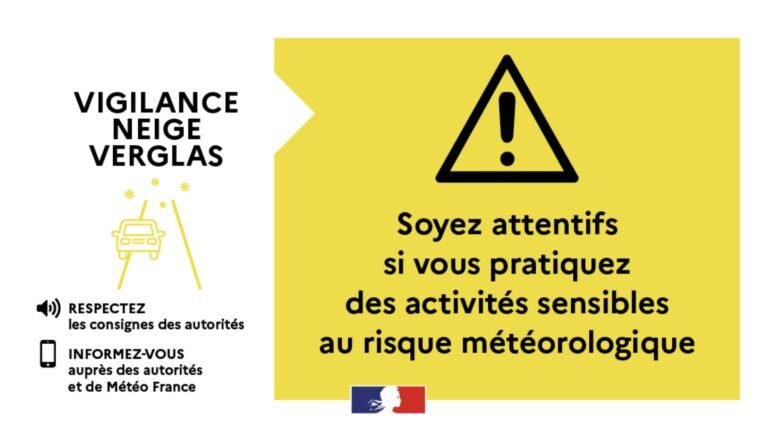 VIGILANCE
NEIGE
VERGLAS

RESPECTEZ
les consignes des autorités

INFORMEZ-VOUS
auprès des autorités
et de Météo France

Soyez attentifs si vous pratiquez des activités sensibles au risque météorologique